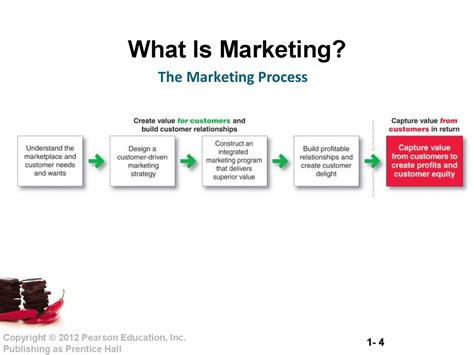 What Is Marketing?

The Marketing Process

Create value for customers and build customer relationships

Capture value from customers in return

Understand the marketplace and customer needs and wants

Design a customer-driven marketing strategy

Construct an integrated marketing program that delivers superior value

Build profitable relationships and create customer delight

Capture value from customers to create profits and customer equity

Copyright © 2012 Pearson Education, Inc.
Publishing as Prentice Hall

1- 4